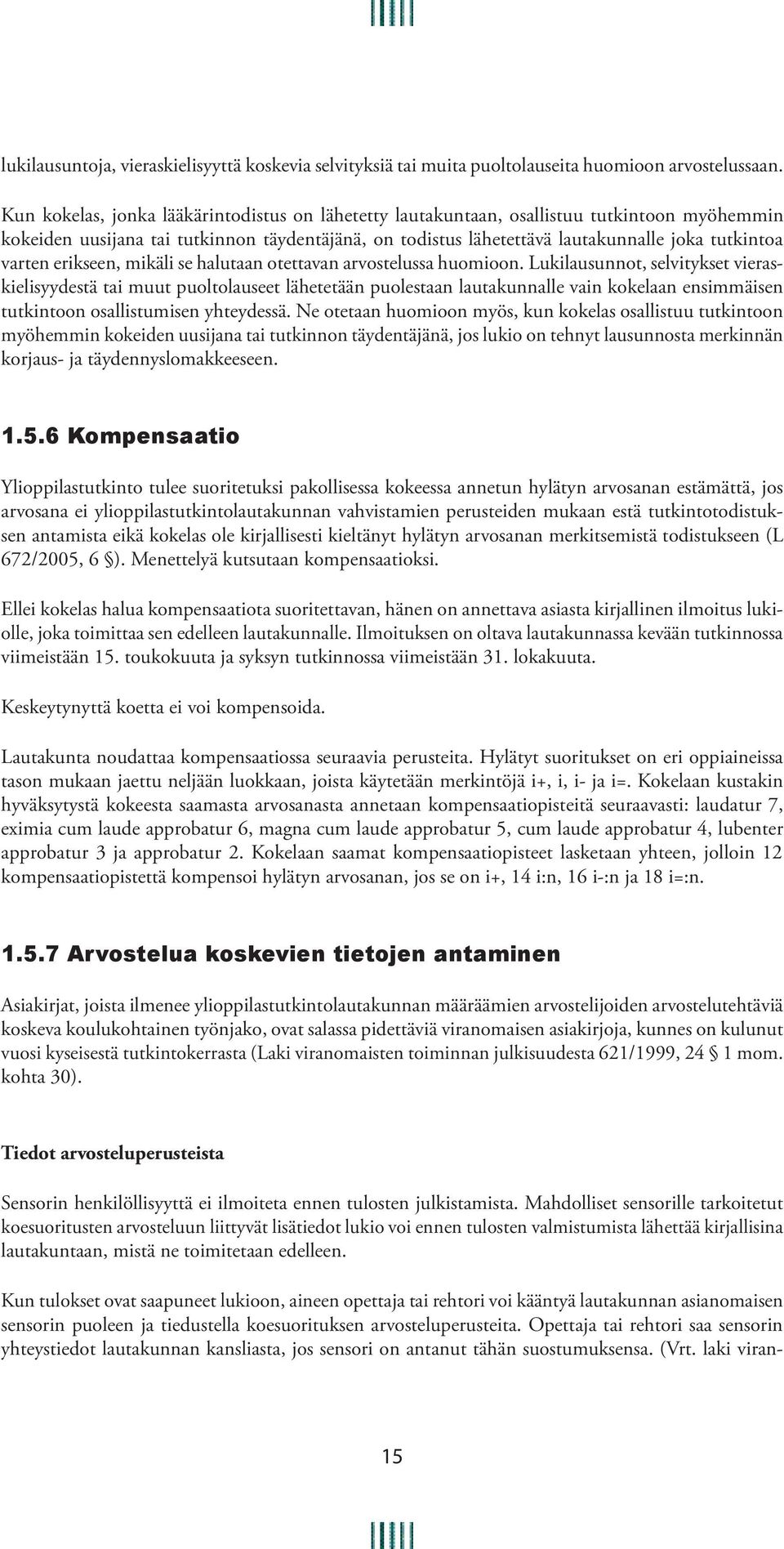 lukilausuntoja, vieraskielisyyttä koskevia selvityksiä tai muita puoltolauseita huomioon arvostelussaan.

Kun kokelas, jonka lääkärintodistus on lähetetty lautakuntaan, osallistuu tutkintoon myöhemmin kokeiden uusijana tai tutkinnon täydentäjänä, on todistus lähetettävä lautakunnalle joka tutkintoa varten erikseen, mikäli se halutaan otettavan arvostelussa huomioon. Lukilausunnot, selvitykset vieraskielisyydestä tai muut puoltolauseet lähetetään puolestaan lautakunnalle vain kokelaan ensimmäisen tutkintoon osallistumisen yhteydessä. Ne otetaan huomioon myös, kun kokelas osallistuu tutkintoon myöhemmin kokeiden uusijana tai tutkinnon täydentäjänä, jos lukio on tehnyt lausunnosta merkinnän korjaus- ja täydennyslomakkeeseen.

1.5.6 Kompensaatio

Ylioppilastutkinto tulee suoritetuksi pakollisessa kokeessa annetun hylätyn arvosanan estämättä, jos arvosana ei ylioppilastutkintolautakunnan vahvistamien perusteiden mukaan estä tutkintotodistuksen antamista eikä kokelas ole kirjallisesti kieltänyt hylätyn arvosanan merkitsemistä todistukseen (L 672/2005, 6 §). Menettelyä kutsutaan kompensaatioksi.

Ellei kokelas halua kompensaatiota suoritettavan, hänen on annettava asiasta kirjallinen ilmoitus lukiolle, joka toimittaa sen edelleen lautakunnalle. Ilmoituksen on oltava lautakunnassa kevään tutkinnossa viimeistään 15. toukokuuta ja syksyn tutkinnossa viimeistään 31. lokakuuta.

Keskeytynyttä koetta ei voi kompensoida.

Lautakunta noudattaa kompensaatiossa seuraavia perusteita. Hylätyt suoritukset on eri oppiaineissa tason mukaan jaettu neljään luokkaan, joista käytetään merkintöjä i+, i, i- ja i=. Kokelaan kustakin hyväksytystä kokeesta saamasta arvosanasta annetaan kompensaatiopisteitä seuraavasti: laudatur 7, eximia cum laude approbatur 6, magna cum laude approbatur 5, cum laude approbatur 4, lubenter approbatur 3 ja approbatur 2. Kokelaan saamat kompensaatiopisteet lasketaan yhteen, jolloin 12 kompensaatiopistettä kompensoi hylätyn arvosanan, jos se on i+, 14 i:n, 16 i-:n ja 18 i=:n.

1.5.7 Arvostelua koskevien tietojen antaminen

Asiakirjat, joista ilmenee ylioppilastutkintolautakunnan määräämien arvostelijoiden arvostelutehtäviä koskeva koulukohtainen työnjako, ovat salassa pidettäviä viranomaisen asiakirjoja, kunnes on kulunut vuosi kyseisestä tutkintokerrasta (Laki viranomaisten toiminnan julkisuudesta 621/1999, 24 § 1 mom. kohta 30).

Tiedot arvosteluperusteista

Sensorin henkilöllisyyttä ei ilmoiteta ennen tulosten julkistamista. Mahdolliset sensorille tarkoitetut koesuoritusten arvosteluun liittyvät lisätiedot lukio voi ennen tulosten valmistumista lähettää kirjallisina lautakuntaan, mistä ne toimitetaan edelleen.

Kun tulokset ovat saapuneet lukioon, aineen opettaja tai rehtori voi kääntyä lautakunnan asianomaisen sensorin puoleen ja tiedustella koesuorituksen arvosteluperusteita. Opettaja tai rehtori saa sensorin yhteystiedot lautakunnan kansliasta, jos sensori on antanut tähän suostumuksensa. (Vrt. laki viran-

15